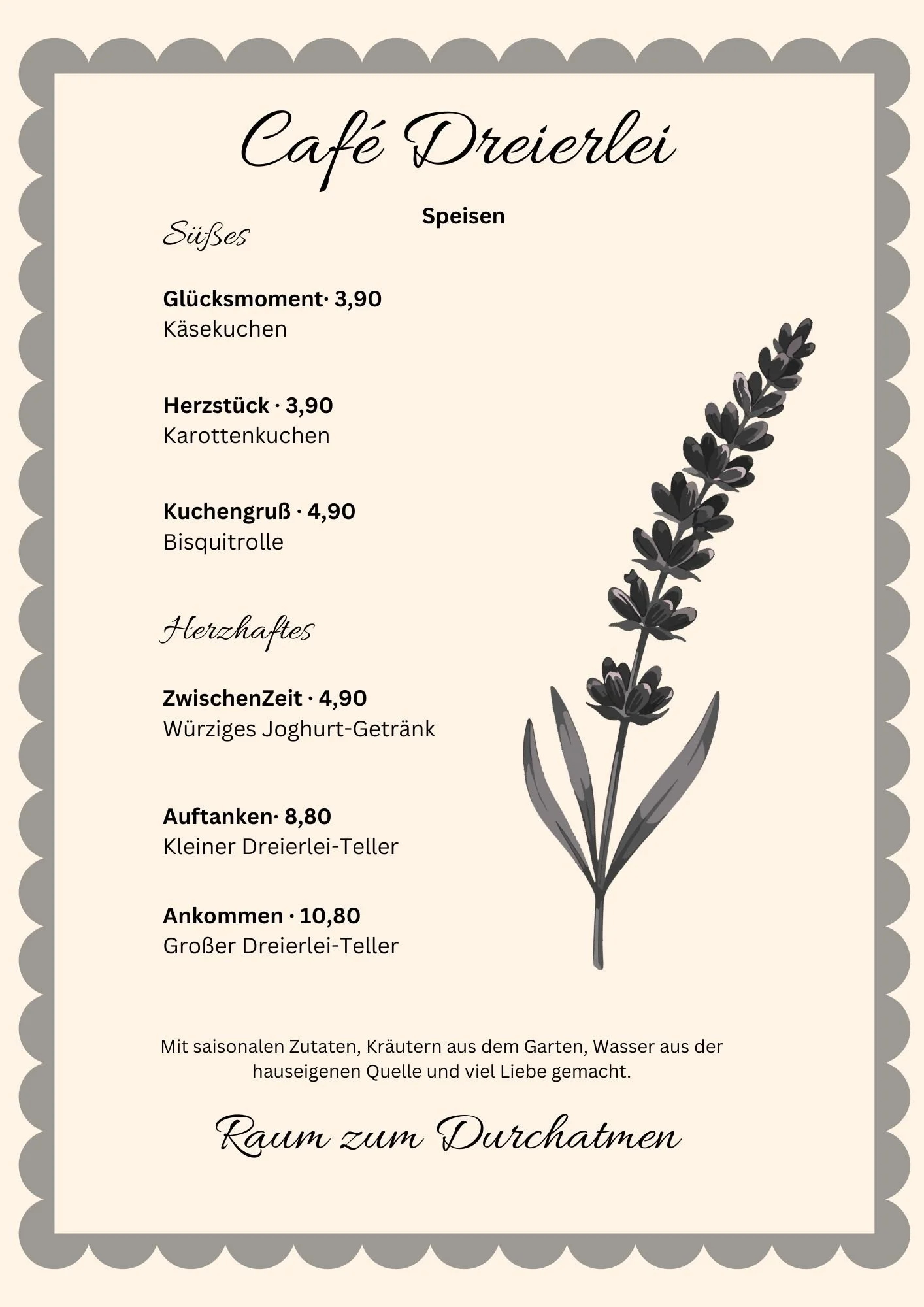 Café Dreierlei

Speisen

Süßes

Glücksmoment· 3,90
Käsekuchen

Herzstück · 3,90
Karottenkuchen

Kuchengruß · 4,90
Bisquitrolle

Herzhaftes

ZwischenZeit · 4,90
Würziges Joghurt-Getränk

Auftanken· 8,80
Kleiner Dreierlei-Teller

Ankommen · 10,80
Großer Dreierlei-Teller

Mit saisonalen Zutaten, Kräutern aus dem Garten, Wasser aus der hauseigenen Quelle und viel Liebe gemacht.

Raum zum Durchatmen